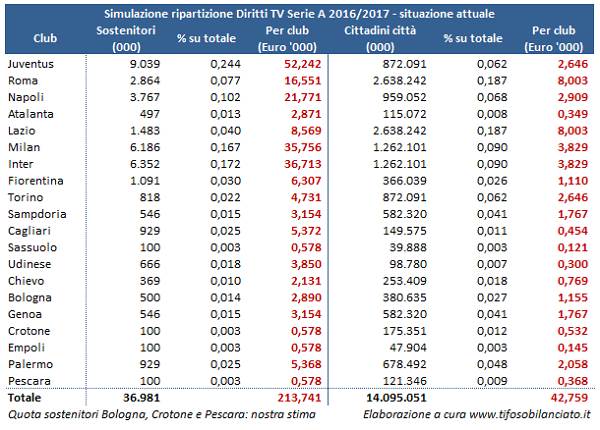 Simulazione ripartizione Diritti TV Serie A 2016/2017 - situazione attuale

| Club | Sostenitori (000) | % su totale | Per club (Euro '000) | Cittadini città (000) | % su totale | Per club (Euro '000) |
|---|---|---|---|---|---|---|
| Juventus | 9.039 | 0,244 | 52,242 | 872.091 | 0,062 | 2,646 |
| Roma | 2.864 | 0,077 | 16,551 | 2.638.242 | 0,187 | 8,003 |
| Napoli | 3.767 | 0,102 | 21,771 | 959.052 | 0,068 | 2,909 |
| Atalanta | 497 | 0,013 | 2,871 | 115.072 | 0,008 | 0,349 |
| Lazio | 1.483 | 0,040 | 8,569 | 2.638.242 | 0,187 | 8,003 |
| Milan | 6.186 | 0,167 | 35,756 | 1.262.101 | 0,090 | 3,829 |
| Inter | 6.352 | 0,172 | 36,713 | 1.262.101 | 0,090 | 3,829 |
| Fiorentina | 1.091 | 0,030 | 6,307 | 366.039 | 0,026 | 1,110 |
| Torino | 818 | 0,022 | 4,731 | 872.091 | 0,062 | 2,646 |
| Sampdoria | 546 | 0,015 | 3,154 | 582.320 | 0,041 | 1,767 |
| Cagliari | 929 | 0,025 | 5,372 | 149.575 | 0,011 | 0,454 |
| Sassuolo | 100 | 0,003 | 0,578 | 39.888 | 0,003 | 0,121 |
| Udinese | 666 | 0,018 | 3,850 | 98.780 | 0,007 | 0,300 |
| Chievo | 369 | 0,010 | 2,131 | 253.409 | 0,018 | 0,769 |
| Bologna | 500 | 0,014 | 2,890 | 380.635 | 0,027 | 1,155 |
| Genoa | 546 | 0,015 | 3,154 | 582.320 | 0,041 | 1,767 |
| Crotone | 100 | 0,003 | 0,578 | 175.351 | 0,012 | 0,532 |
| Empoli | 100 | 0,003 | 0,578 | 47.904 | 0,003 | 0,145 |
| Palermo | 929 | 0,025 | 5,368 | 678.492 | 0,048 | 2,058 |
| Pescara | 100 | 0,003 | 0,578 | 121.346 | 0,009 | 0,368 |
| Totale | 36.981 | | 213,741 | 14.095.051 | | 42,759 |

Quota sostenitori Bologna, Crotone e Pescara: nostra stima

Elaborazione a cura www.tifosobilanciato.it